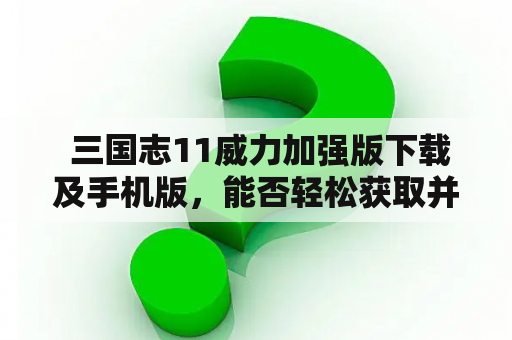 三国志11威力加强版下载及手机版，能否轻松获取并